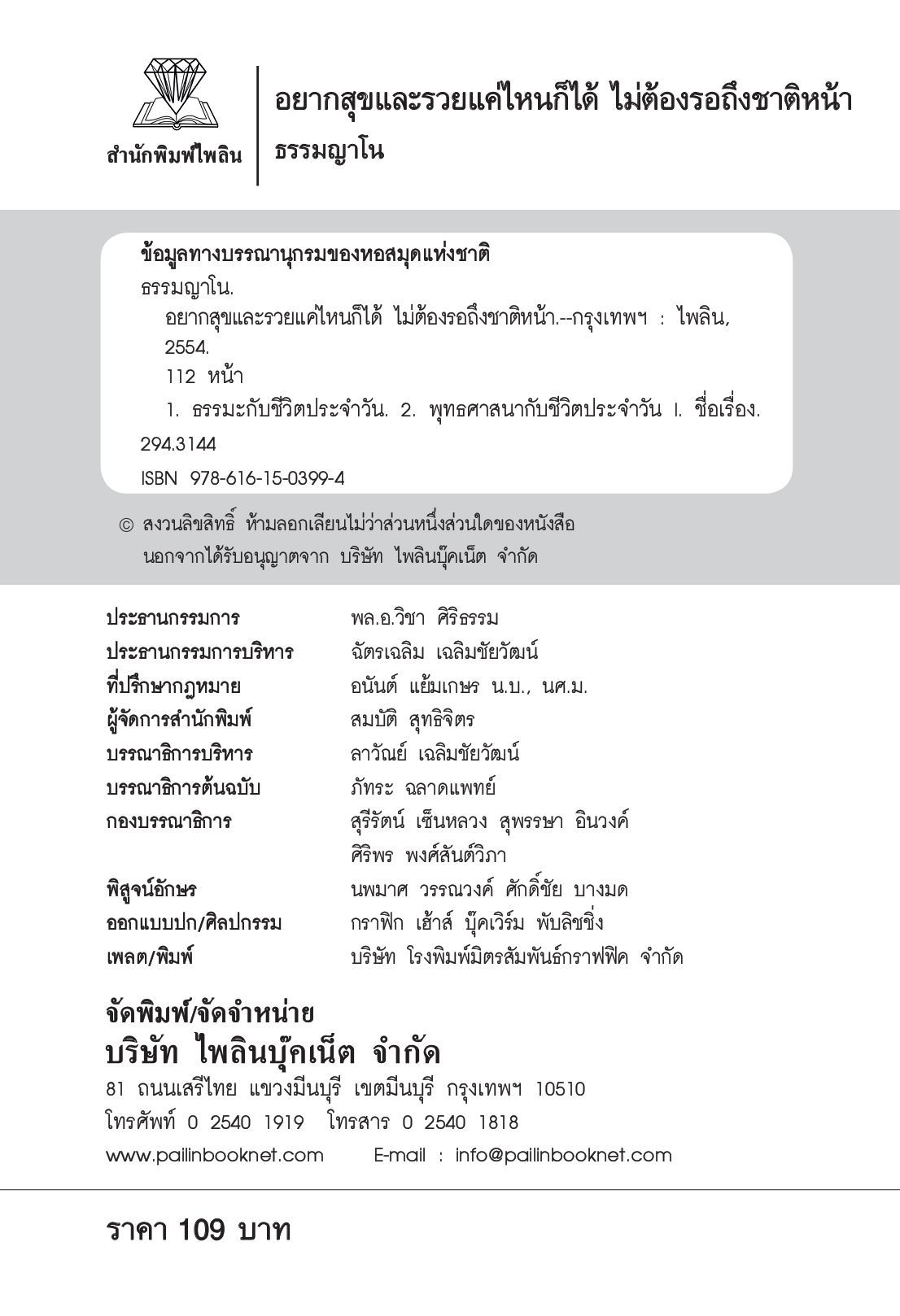 สำนักพิมพ์ไพลิน

อยากสุขและรวยแค่ไหนก็ได้ ไม่ต้องรอถึงชาติหน้า
ธรรมญาโน

ข้อมูลทางบรรณานุกรมของหอสมุดแห่งชาติ
ธรรมญาโน.
อยากสุขและรวยแค่ไหนก็ได้ ไม่ต้องรอถึงชาติหน้า.--กรุงเทพฯ : ไพลิน, 2554.
112 หน้า
1. ธรรมะกับชีวิตประจำวัน. 2. พุทธศาสนากับชีวิตประจำวัน I. ชื่อเรื่อง.
294.3144
ISBN 978-616-15-0399-4

© สงวนลิขสิทธิ์ ห้ามลอกเลียนไม่ว่าส่วนหนึ่งส่วนใดของหนังสือ นอกจากได้รับอนุญาตจาก บริษัท ไพลินบุ๊คเน็ต จำกัด

| | |
|---|---|
| ประธานกรรมการ | พล.อ.วิชา ศิริธรรม |
| ประธานกรรมการบริหาร | ฉัตรเฉลิม เฉลิมชัยวัฒน์ |
| ที่ปรึกษากฎหมาย | อนันต์ แย้มเกษร น.บ., นศ.ม. |
| ผู้จัดการสำนักพิมพ์ | สมบัติ สุทธิจิตร |
| บรรณาธิการบริหาร | ลาวัณย์ เฉลิมชัยวัฒน์ |
| บรรณาธิการต้นฉบับ | ภัทระ ฉลาดแพทย์ |
| กองบรรณาธิการ | สุรีรัตน์ เซ็นหลวง สุพรรษา อินวงค์ ศิริพร พงศ์สันต์วิภา |
| พิสูจน์อักษร | นพมาศ วรรณวงค์ ศักดิ์ชัย บางมด |
| ออกแบบปก/ศิลปกรรม | กราฟิก เฮ้าส์ บุ๊คเวิร์ม พับลิชชิ่ง |
| เพลต/พิมพ์ | บริษัท โรงพิมพ์มิตรสัมพันธ์กราฟฟิค จำกัด |

จัดพิมพ์/จัดจำหน่าย
บริษัท ไพลินบุ๊คเน็ต จำกัด
81 ถนนเสรีไทย แขวงมีนบุรี เขตมีนบุรี กรุงเทพฯ 10510
โทรศัพท์ 0 2540 1919 โทรสาร 0 2540 1818
www.pailinbooknet.com E-mail : info@pailinbooknet.com

ราคา 109 บาท